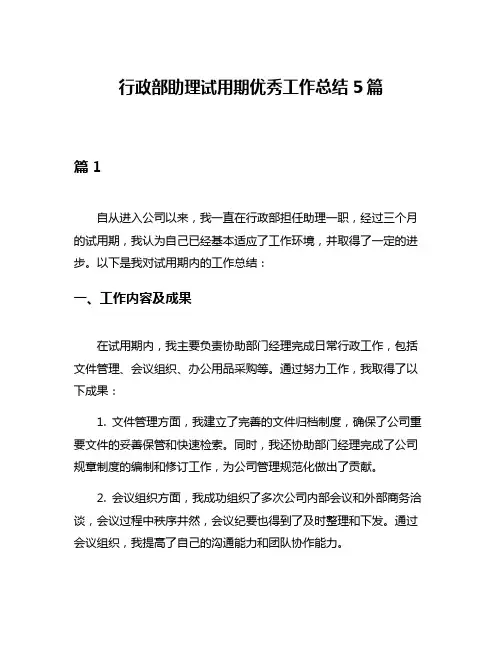 行政部助理试用期优秀工作总结 5 篇

篇 1

自从进入公司以来，我一直在行政部担任助理一职，经过三个月的试用期，我认为自己已经基本适应了工作环境，并取得了一定的进步。以下是我对试用期内的工作总结：

一、工作内容及成果

在试用期内，我主要负责协助部门经理完成日常行政工作，包括文件管理、会议组织、办公用品采购等。通过努力工作，我取得了以下成果：

1. 文件管理方面，我建立了完善的文件归档制度，确保了公司重要文件的妥善保管和快速检索。同时，我还协助部门经理完成了公司规章制度的编制和修订工作，为公司管理规范化做出了贡献。

2. 会议组织方面，我成功组织了多次公司内部会议和外部商务洽谈，会议过程中秩序井然，会议纪要也得到了及时整理和下发。通过会议组织，我提高了自己的沟通能力和团队协作能力。